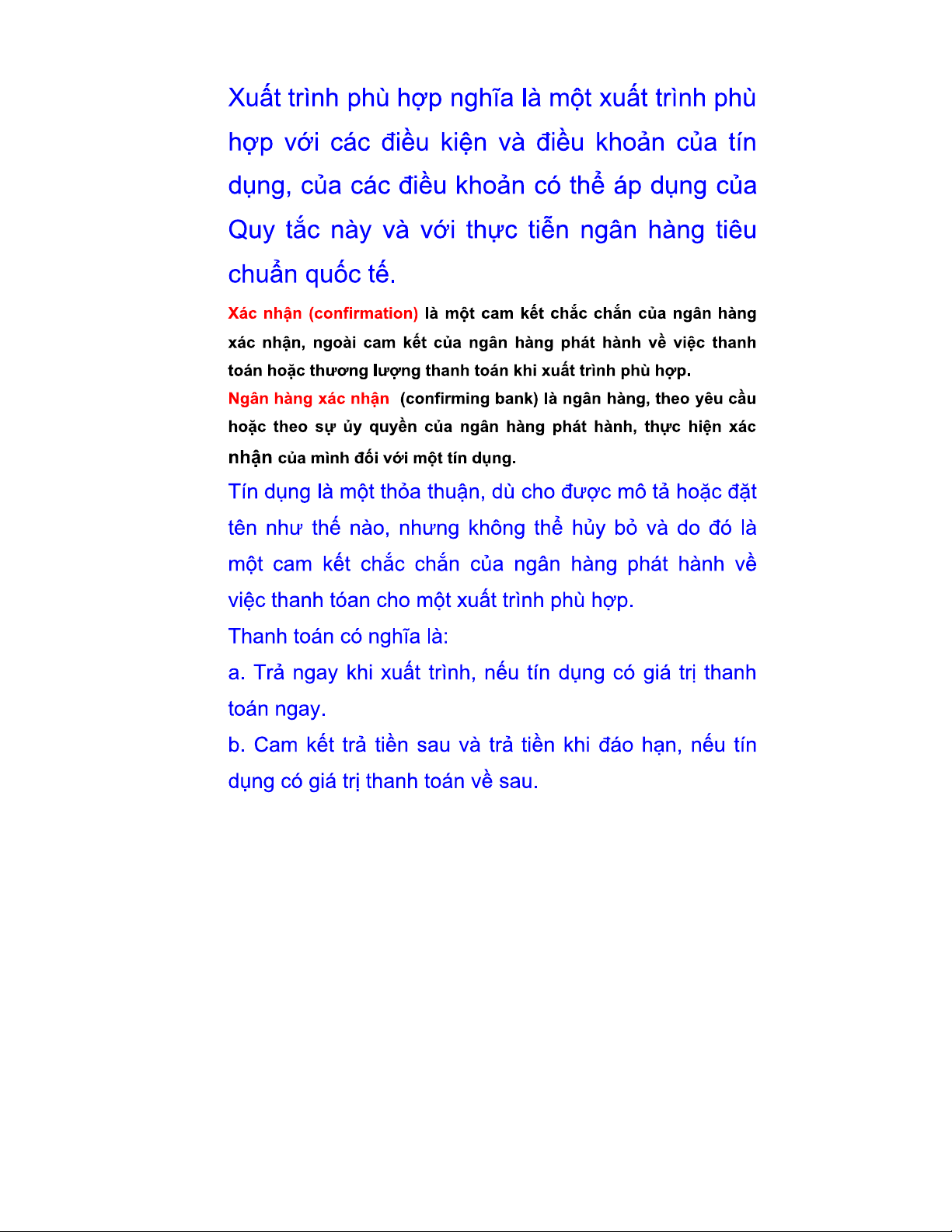 Xuất trình phù hợp nghĩa là một xuất trình phù hợp với các điều kiện và điều khoản của tín dụng, của các điều khoản có thể áp dụng của Quy tắc này và với thực tiễn ngân hàng tiêu chuẩn quốc tế.

Xác nhận (confirmation) là một cam kết chắc chắn của ngân hàng xác nhận, ngoài cam kết của ngân hàng phát hành về việc thanh toán hoặc thương lượng thanh toán khi xuất trình phù hợp.

Ngân hàng xác nhận (confirming bank) là ngân hàng, theo yêu cầu hoặc theo sự ủy quyền của ngân hàng phát hành, thực hiện xác nhận của mình đối với một tín dụng.

Tín dụng là một thỏa thuận, dù cho được mô tả hoặc đặt tên như thế nào, nhưng không thể hủy bỏ và do đó là một cam kết chắc chắn của ngân hàng phát hành về việc thanh tóan cho một xuất trình phù hợp.

Thanh toán có nghĩa là:

a. Trả ngay khi xuất trình, nếu tín dụng có giá trị thanh toán ngay.

b. Cam kết trả tiền sau và trả tiền khi đáo hạn, nếu tín dụng có giá trị thanh toán về sau.